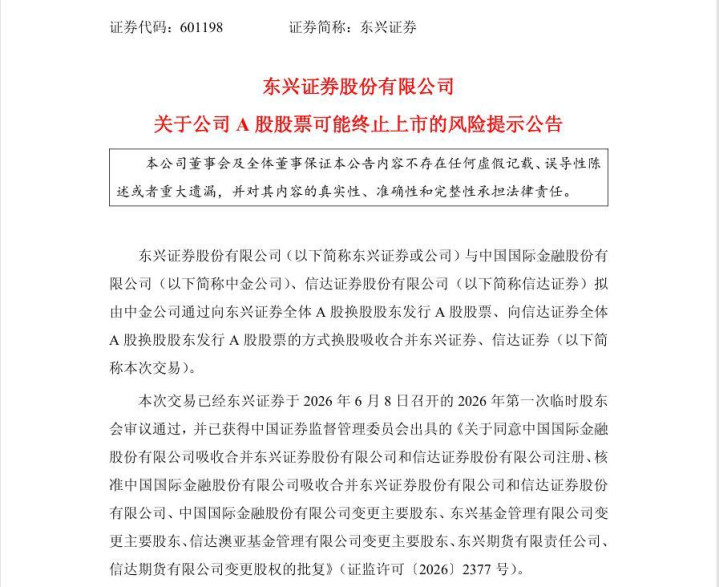 证券代码：601198  证券简称：东兴证券

东兴证券股份有限公司

关于公司A股股票可能终止上市的风险提示公告

本公司董事会及全体董事保证本公告内容不存在任何虚假记载、误导性陈述或者重大遗漏，并对其内容的真实性、准确性和完整性承担法律责任。

东兴证券股份有限公司（以下简称东兴证券或公司）与中国国际金融股份有限公司（以下简称中金公司）、信达证券股份有限公司（以下简称信达证券）拟由中金公司通过向东兴证券全体A股换股股东发行A股股票、向信达证券全体A股换股股东发行A股股票的方式换股吸收合并东兴证券、信达证券（以下简称本次交易）。

本次交易已经东兴证券于2026年6月8日召开的2026年第一次临时股东会审议通过，并已获得中国证券监督管理委员会出具的《关于同意中国国际金融股份有限公司吸收合并东兴证券股份有限公司和信达证券股份有限公司注册、核准中国国际金融股份有限公司吸收合并东兴证券股份有限公司和信达证券股份有限公司、中国国际金融股份有限公司变更主要股东、东兴基金管理有限公司变更主要股东、信达澳亚基金管理有限公司变更主要股东、东兴期货有限责任公司、信达期货有限公司变更股权的批复》（证监许可〔2026〕2377号）。